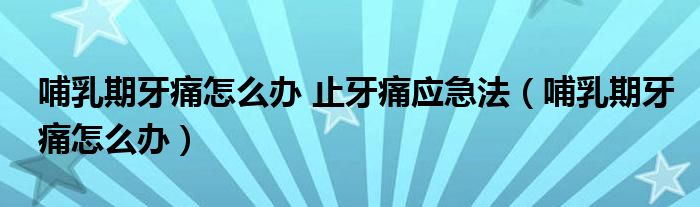 哺乳期牙痛怎么办 止牙痛应急法（哺乳期牙痛怎么办）